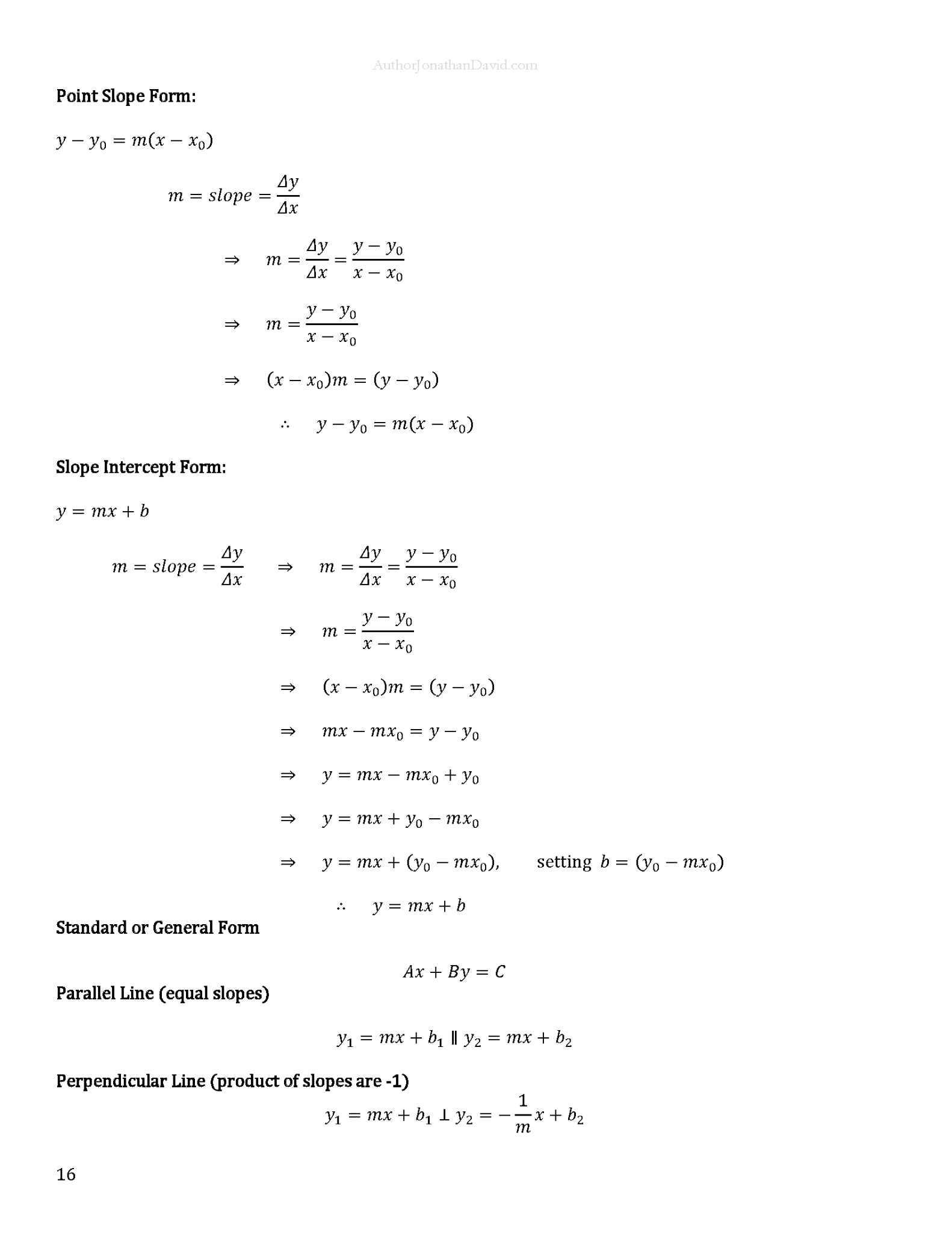 AuthorJonathanDavid.com

Point Slope Form:

$y - y_0 = m(x - x_0)$

$m = slope = \frac{\Delta y}{\Delta x}$

$\Rightarrow \quad m = \frac{\Delta y}{\Delta x} = \frac{y - y_0}{x - x_0}$

$\Rightarrow \quad m = \frac{y - y_0}{x - x_0}$

$\Rightarrow \quad (x - x_0)m = (y - y_0)$

$\therefore \quad y - y_0 = m(x - x_0)$

Slope Intercept Form:

$y = mx + b$

$m = slope = \frac{\Delta y}{\Delta x} \quad \Rightarrow \quad m = \frac{\Delta y}{\Delta x} = \frac{y - y_0}{x - x_0}$

$\Rightarrow \quad m = \frac{y - y_0}{x - x_0}$

$\Rightarrow \quad (x - x_0)m = (y - y_0)$

$\Rightarrow \quad mx - mx_0 = y - y_0$

$\Rightarrow \quad y = mx - mx_0 + y_0$

$\Rightarrow \quad y = mx + y_0 - mx_0$

$\Rightarrow \quad y = mx + (y_0 - mx_0),$ setting $b = (y_0 - mx_0)$

$\therefore \quad y = mx + b$

Standard or General Form

$Ax + By = C$

Parallel Line (equal slopes)

$y_1 = mx + b_1 \parallel y_2 = mx + b_2$

Perpendicular Line (product of slopes are -1)

$y_1 = mx + b_1 \perp y_2 = -\frac{1}{m}x + b_2$

16